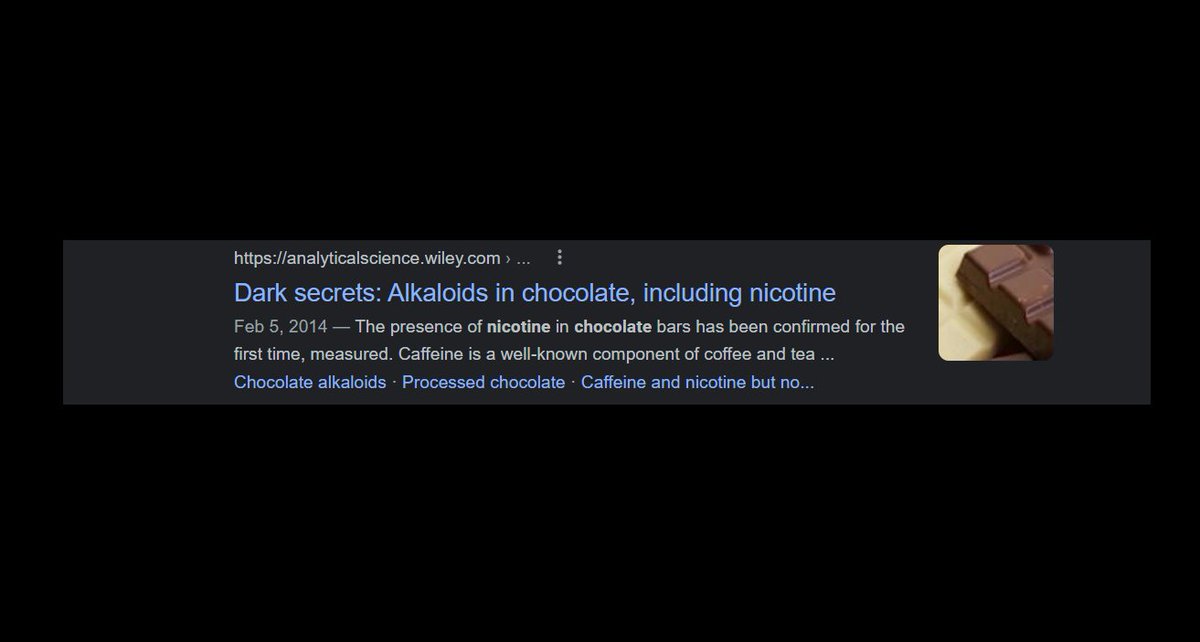 https://analyticalscience.wiley.com › ...

Dark secrets: Alkaloids in chocolate, including nicotine

Feb 5, 2014 — The presence of nicotine in chocolate bars has been confirmed for the first time, measured. Caffeine is a well-known component of coffee and tea ...

Chocolate alkaloids · Processed chocolate · Caffeine and nicotine but no...